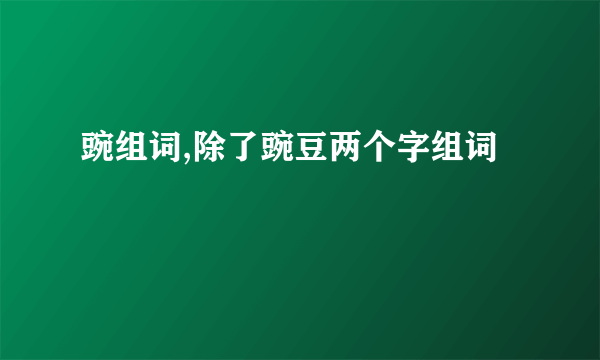 豌组词,除了豌豆两个字组词